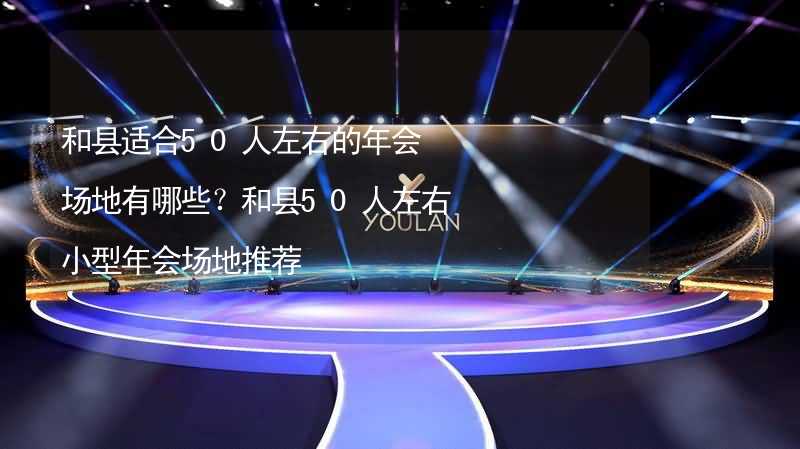 和县适合50人左右的年会场地有哪些？和县50人左右小型年会场地推荐

YOULAN